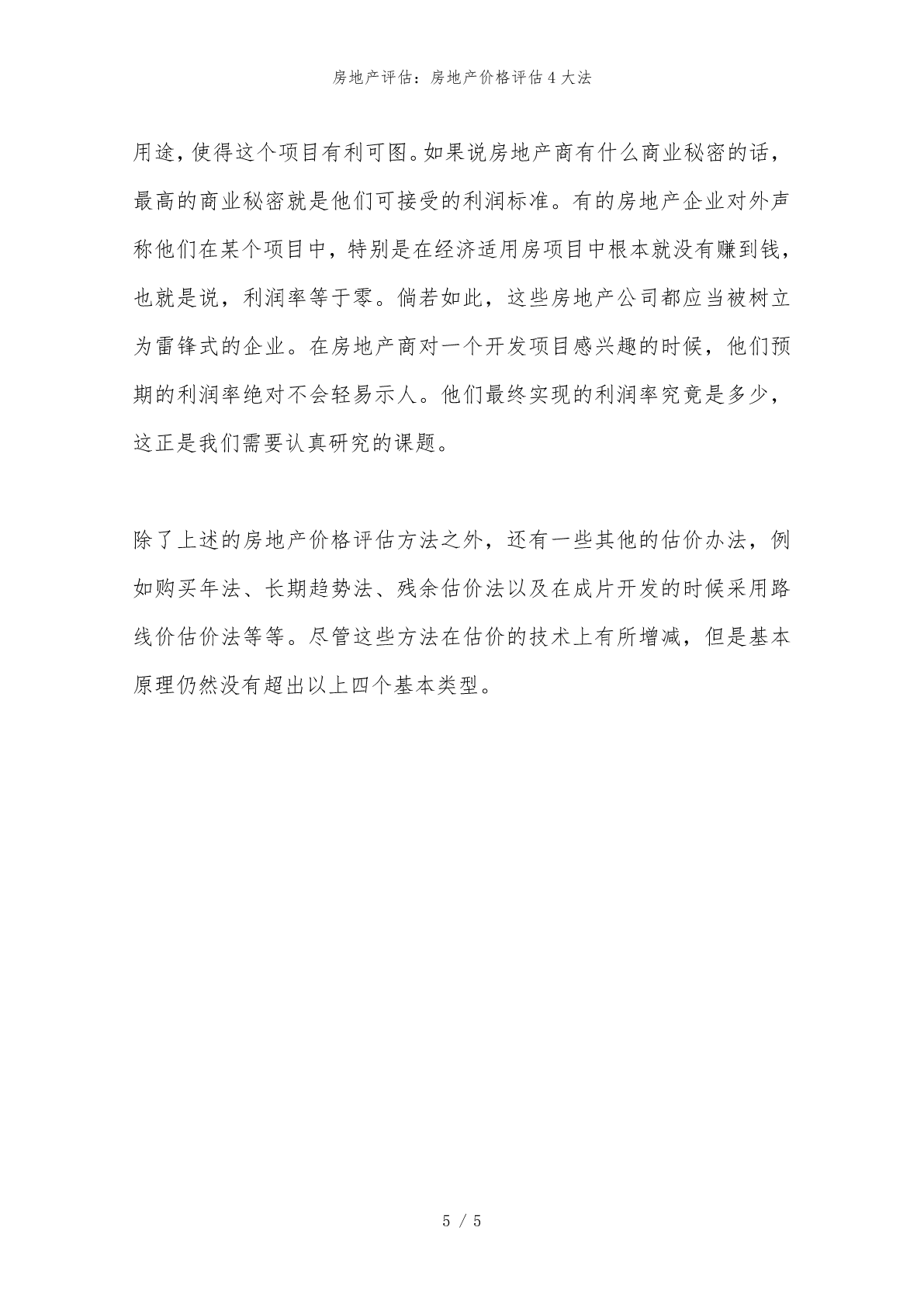 房地产评估：房地产价格评估4大法

用途，使得这个项目有利可图。如果说房地产商有什么商业秘密的话，最高的商业秘密就是他们可接受的利润标准。有的房地产企业对外声称他们在某个项目中，特别是在经济适用房项目中根本就没有赚到钱，也就是说，利润率等于零。倘若如此，这些房地产公司都应当被树立为雷锋式的企业。在房地产商对一个开发项目感兴趣的时候，他们预期的利润率绝对不会轻易示人。他们最终实现的利润率究竟是多少，这正是我们需要认真研究的课题。

除了上述的房地产价格评估方法之外，还有一些其他的估价办法，例如购买年法、长期趋势法、残余估价法以及在成片开发的时候采用路线价估价法等等。尽管这些方法在估价的技术上有所增减，但是基本原理仍然没有超出以上四个基本类型。

5 / 5